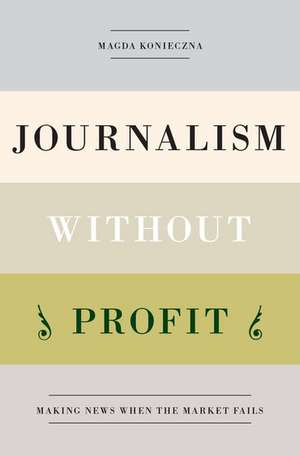 MAGDA KONIECZNA

JOURNALISM

WITHOUT

PROFIT

MAKING NEWS WHEN THE MARKET FAILS